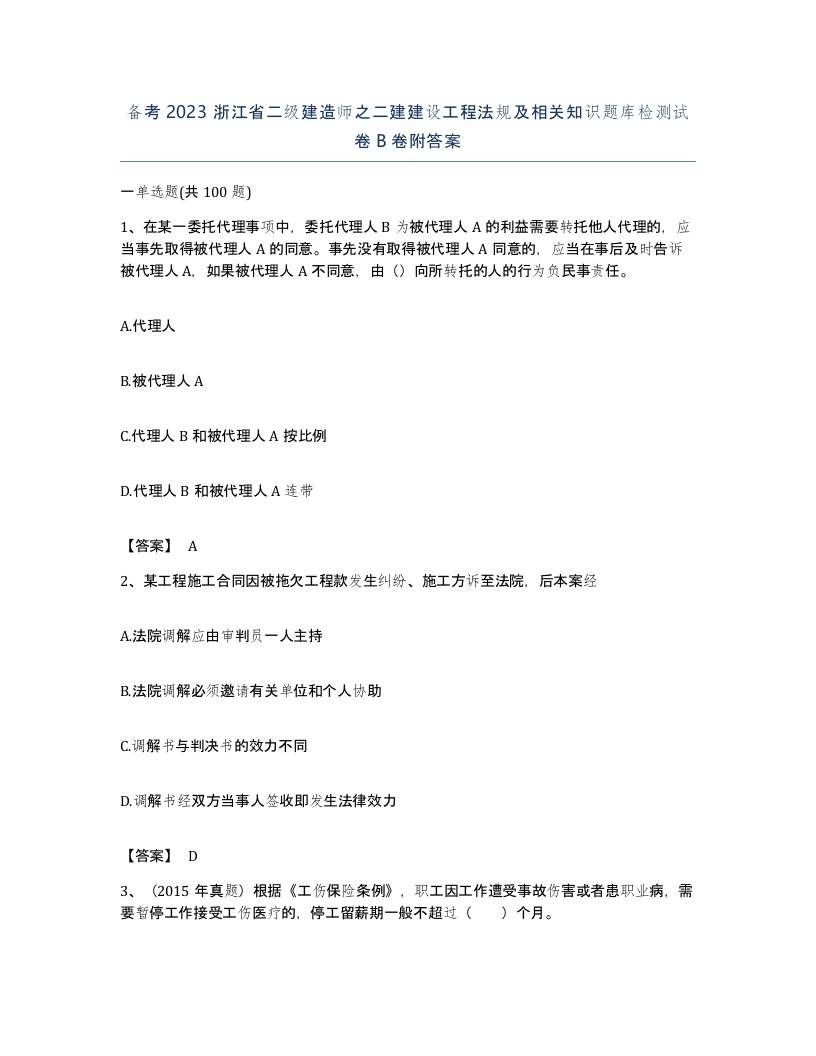 备考 2023 浙江省二级建造师之二建建设工程法规及相关知识题库检测试卷 B 卷附答案

一单选题(共 100 题)

1、在某一委托代理事项中，委托代理人 B 为被代理人 A 的利益需要转托他人代理的，应当事先取得被代理人 A 的同意。事先没有取得被代理人 A 同意的，应当在事后及时告诉被代理人 A，如果被代理人 A 不同意，由（）向所转托的人的行为负民事责任。

A.代理人

B.被代理人 A

C.代理人 B 和被代理人 A 按比例

D.代理人 B 和被代理人 A 连带

【答案】 A

2、某工程施工合同因被拖欠工程款发生纠纷、施工方诉至法院，后本案经

A.法院调解应由审判员一人主持

B.法院调解必须邀请有关单位和个人协助

C.调解书与判决书的效力不同

D.调解书经双方当事人签收即发生法律效力

【答案】 D

3、（2015 年真题）根据《工伤保险条例》，职工因工作遭受事故伤害或者患职业病，需要暂停工作接受工伤医疗的，停工留薪期一般不超过（　　）个月。